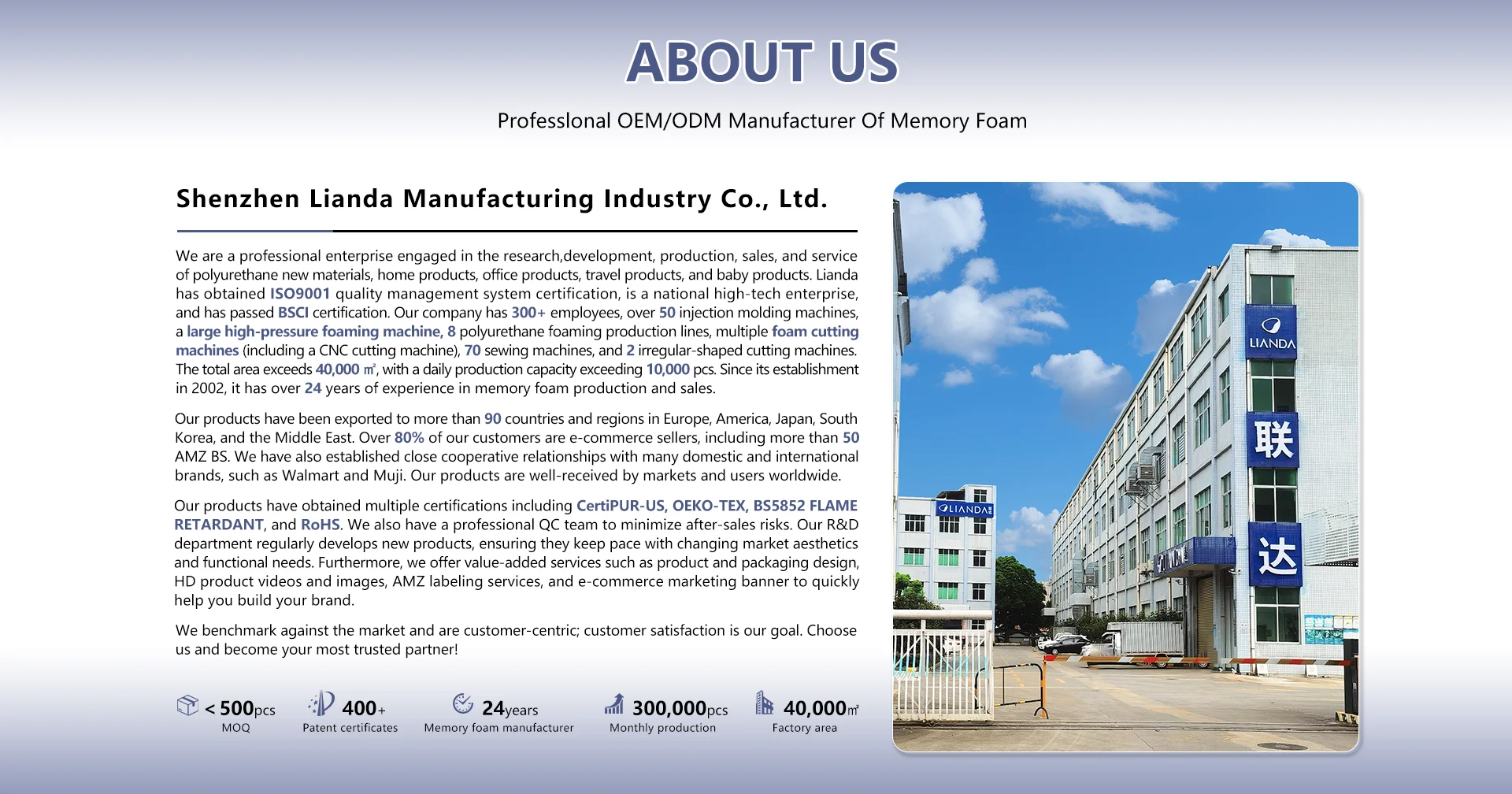 ABOUT US

Professlonal OEM/ODM Manufacturer Of Memory Foam

Shenzhen Lianda Manufacturing Industry Co., Ltd.

We are a professional enterprise engaged in the research,development, production, sales, and service of polyurethane new materials, home products, office products, travel products, and baby products. Lianda has obtained ISO9001 quality management system certification, is a national high-tech enterprise, and has passed BSCI certification. Our company has 300+ employees, over 50 injection molding machines, a large high-pressure foaming machine, 8 polyurethane foaming production lines, multiple foam cutting machines (including a CNC cutting machine), 70 sewing machines, and 2 irregular-shaped cutting machines. The total area exceeds 40,000 ㎡, with a daily production capacity exceeding 10,000 pcs. Since its establishment in 2002, it has over 24 years of experience in memory foam production and sales.

Our products have been exported to more than 90 countries and regions in Europe, America, Japan, South Korea, and the Middle East. Over 80% of our customers are e-commerce sellers, including more than 50 AMZ BS. We have also established close cooperative relationships with many domestic and international brands, such as Walmart and Muji. Our products are well-received by markets and users worldwide.

Our products have obtained multiple certifications including CertiPUR-US, OEKO-TEX, BS5852 FLAME RETARDANT, and RoHS. We also have a professional QC team to minimize after-sales risks. Our R&D department regularly develops new products, ensuring they keep pace with changing market aesthetics and functional needs. Furthermore, we offer value-added services such as product and packaging design, HD product videos and images, AMZ labeling services, and e-commerce marketing banner to quickly help you build your brand.

We benchmark against the market and are customer-centric; customer satisfaction is our goal. Choose us and become your most trusted partner!

< 500pcs
MOQ

400+
Patent certificates

24years
Memory foam manufacturer

300,000pcs
Monthly production

40,000㎡
Factory area

LIANDA

联

达

LIANDA